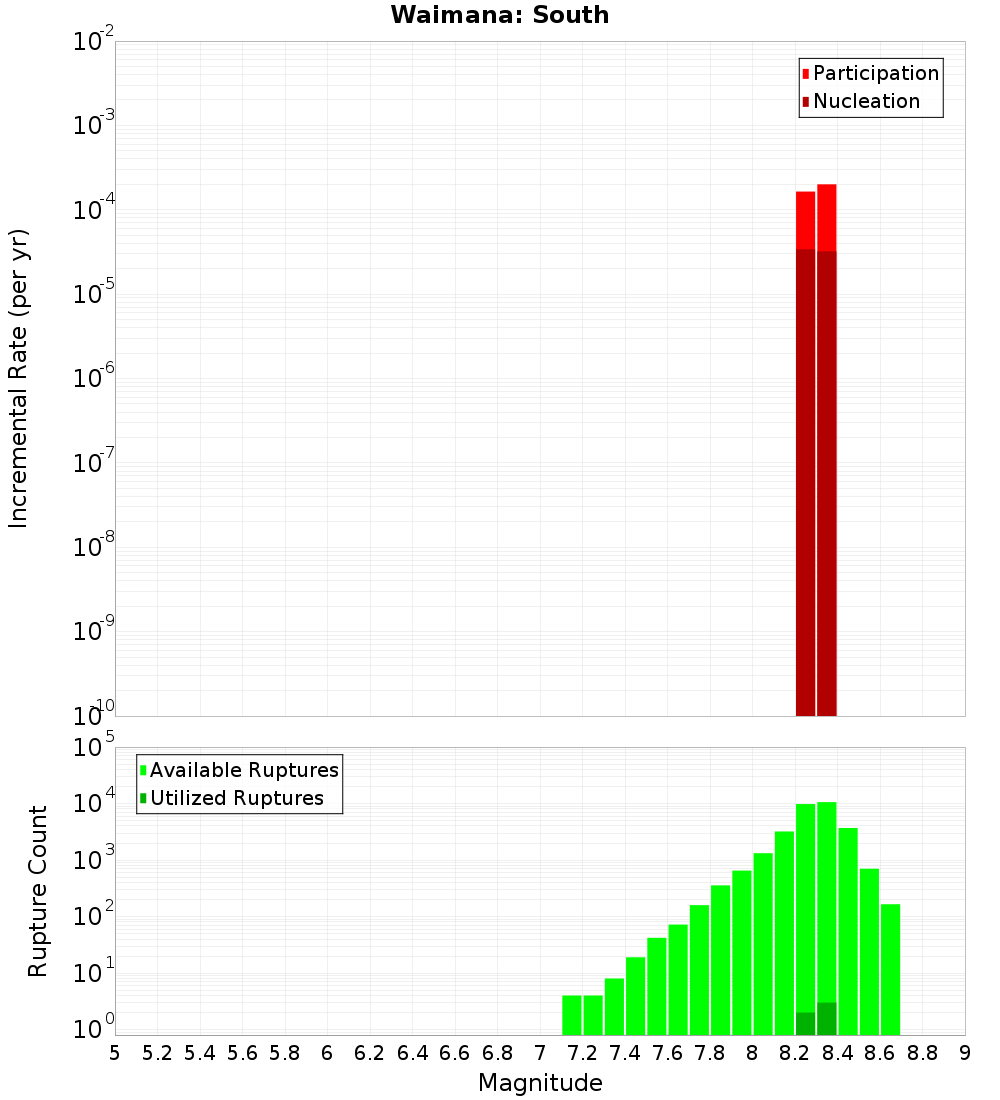 Waimana: South

Participation
Nucleation

Incremental Rate (per yr)

$10^{-2}$
$10^{-3}$
$10^{-4}$
$10^{-5}$
$10^{-6}$
$10^{-7}$
$10^{-8}$
$10^{-9}$
$10^{-10}$

Available Ruptures
Utilized Ruptures

Rupture Count

$10^{5}$
$10^{4}$
$10^{3}$
$10^{2}$
$10^{1}$
$10^{0}$

5 5.2 5.4 5.6 5.8 6 6.2 6.4 6.6 6.8 7 7.2 7.4 7.6 7.8 8 8.2 8.4 8.6 8.8 9

Magnitude